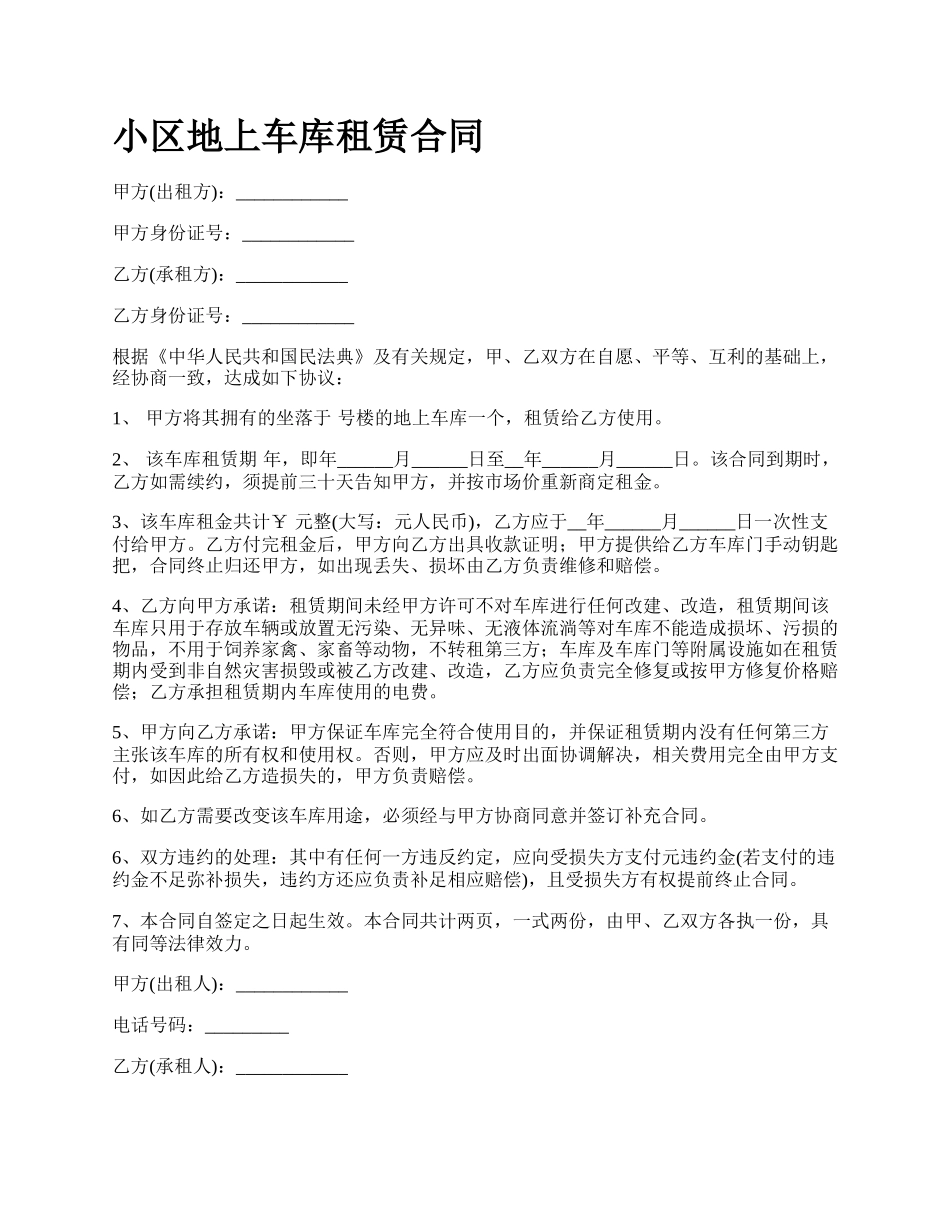 小区地上车库租赁合同

甲方(出租方)：____________

甲方身份证号：____________

乙方(承租方)：____________

乙方身份证号：____________

根据《中华人民共和国民法典》及有关规定，甲、乙双方在自愿、平等、互利的基础上，经协商一致，达成如下协议：

1、 甲方将其拥有的坐落于 号楼的地上车库一个，租赁给乙方使用。

2、 该车库租赁期 年，即年______月______日至__年______月______日。该合同到期时，乙方如需续约，须提前三十天告知甲方，并按市场价重新商定租金。

3、该车库租金共计￥ 元整(大写：元人民币)，乙方应于__年______月______日一次性支付给甲方。乙方付完租金后，甲方向乙方出具收款证明；甲方提供给乙方车库门手动钥匙把，合同终止归还甲方，如出现丢失、损坏由乙方负责维修和赔偿。

4、乙方向甲方承诺：租赁期间未经甲方许可不对车库进行任何改建、改造，租赁期间该车库只用于存放车辆或放置无污染、无异味、无液体流淌等对车库不能造成损坏、污损的物品，不用于饲养家禽、家畜等动物，不转租第三方；车库及车库门等附属设施如在租赁期内受到非自然灾害损毁或被乙方改建、改造，乙方应负责完全修复或按甲方修复价格赔偿；乙方承担租赁期内车库使用的电费。

5、甲方向乙方承诺：甲方保证车库完全符合使用目的，并保证租赁期内没有任何第三方主张该车库的所有权和使用权。否则，甲方应及时出面协调解决，相关费用完全由甲方支付，如因此给乙方造损失的，甲方负责赔偿。

6、如乙方需要改变该车库用途，必须经与甲方协商同意并签订补充合同。

6、双方违约的处理：其中有任何一方违反约定，应向受损失方支付元违约金(若支付的违约金不足弥补损失，违约方还应负责补足相应赔偿)，且受损失方有权提前终止合同。

7、本合同自签定之日起生效。本合同共计两页，一式两份，由甲、乙双方各执一份，具有同等法律效力。

甲方(出租人)：____________

电话号码：_________

乙方(承租人)：____________